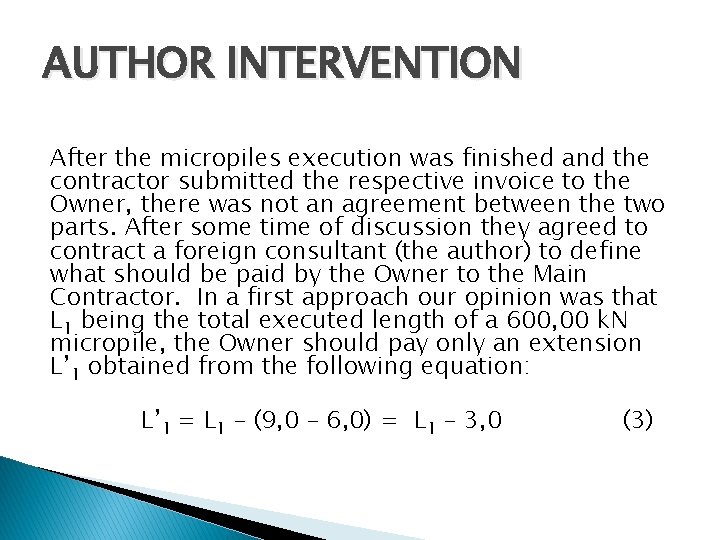 AUTHOR INTERVENTION

After the micropiles execution was finished and the contractor submitted the respective invoice to the Owner, there was not an agreement between the two parts. After some time of discussion they agreed to contract a foreign consultant (the author) to define what should be paid by the Owner to the Main Contractor. In a first approach our opinion was that $L_1$ being the total executed length of a 600,00 kN micropile, the Owner should pay only an extension $L'_1$ obtained from the following equation:

$L'_1 = L_1 - (9,0 - 6,0) = L_1 - 3,0$ (3)